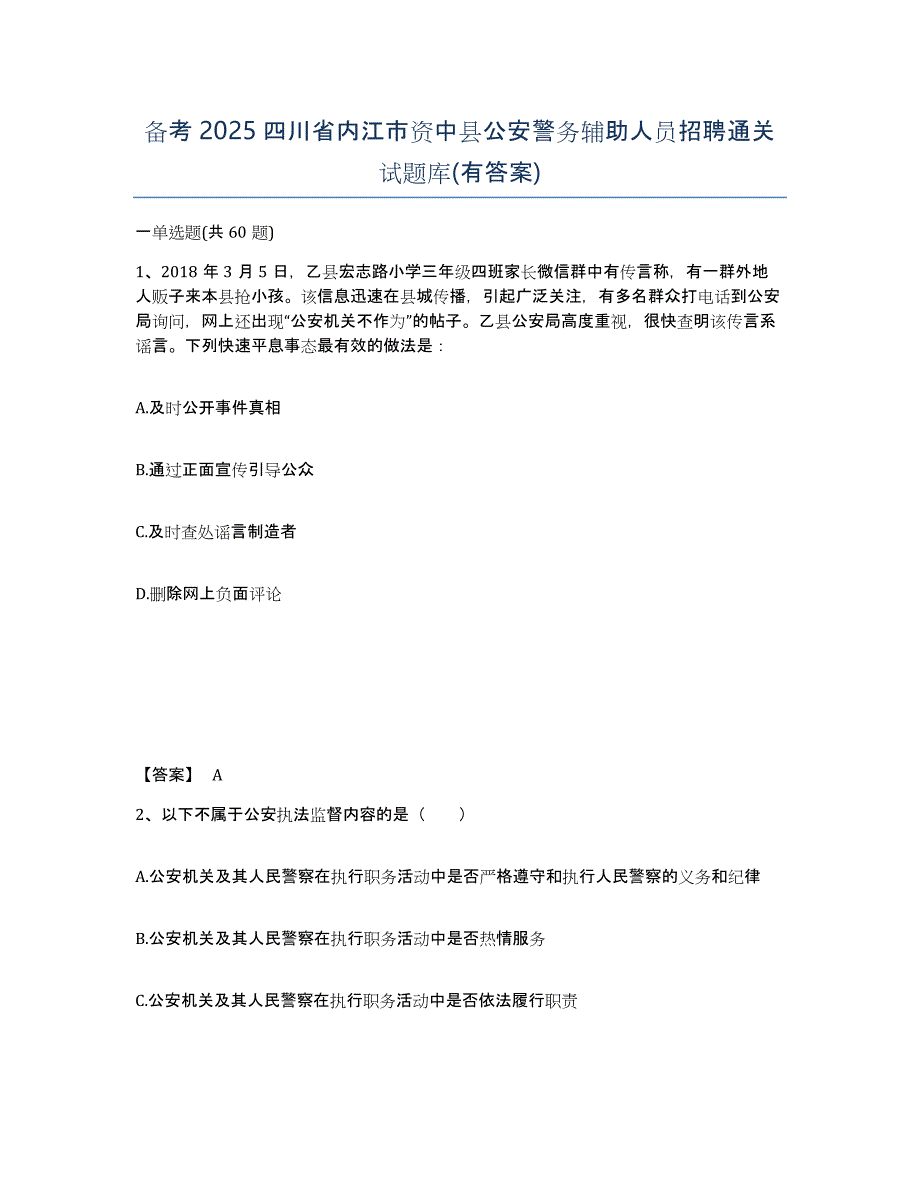 备考 2025 四川省内江市资中县公安警务辅助人员招聘通关试题库(有答案)

一单选题(共 60 题)

1、2018 年 3 月 5 日，乙县宏志路小学三年级四班家长微信群中有传言称，有一群外地人贩子来本县抢小孩。该信息迅速在县城传播，引起广泛关注，有多名群众打电话到公安局询问，网上还出现“公安机关不作为”的帖子。乙县公安局高度重视，很快查明该传言系谣言。下列快速平息事态最有效的做法是：

A.及时公开事件真相

B.通过正面宣传引导公众

C.及时查处谣言制造者

D.删除网上负面评论

【答案】 A

2、以下不属于公安执法监督内容的是（　　）

A.公安机关及其人民警察在执行职务活动中是否严格遵守和执行人民警察的义务和纪律

B.公安机关及其人民警察在执行职务活动中是否热情服务

C.公安机关及其人民警察在执行职务活动中是否依法履行职责